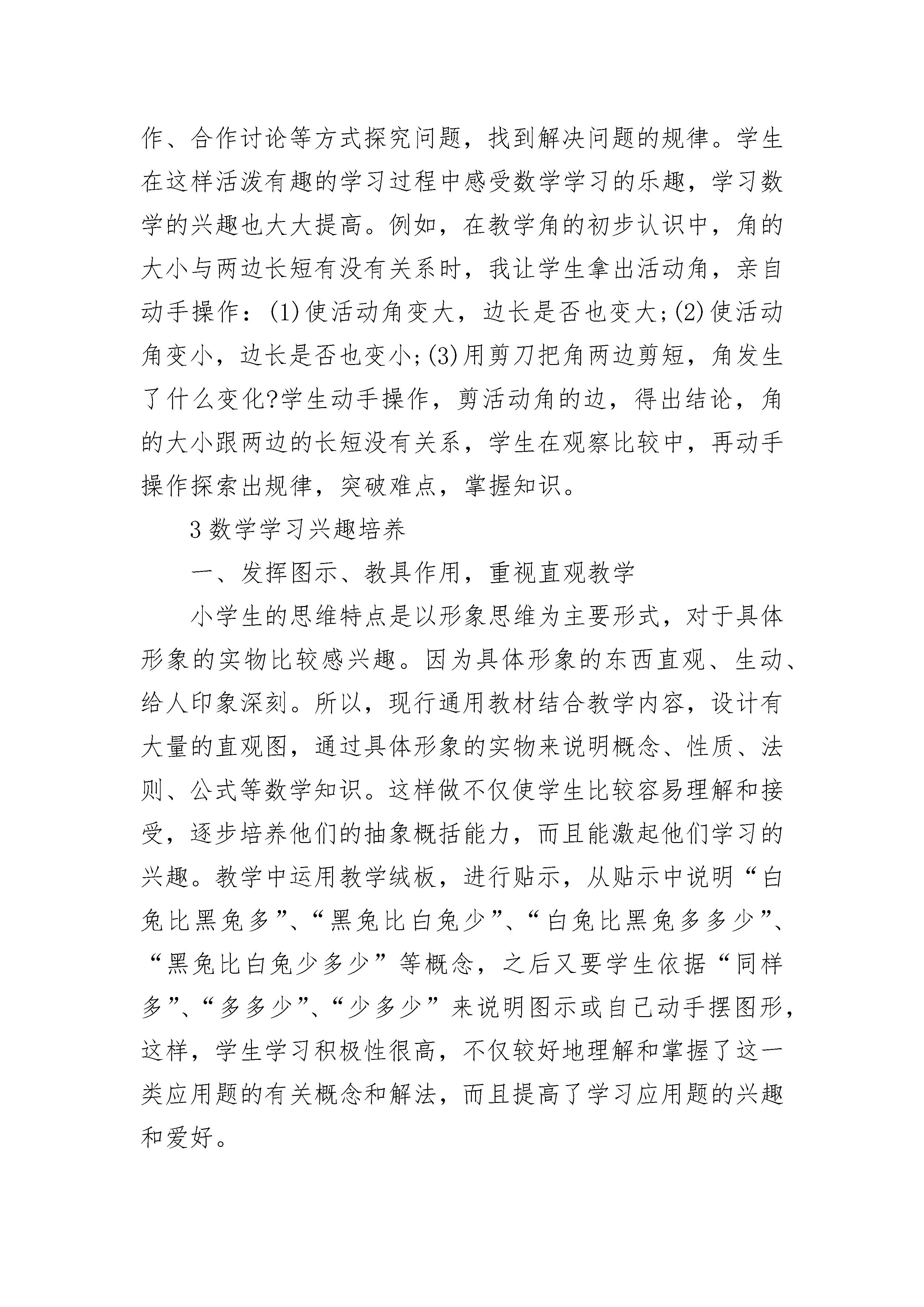 作、合作讨论等方式探究问题，找到解决问题的规律。学生在这样活泼有趣的学习过程中感受数学学习的乐趣，学习数学的兴趣也大大提高。例如，在教学角的初步认识中，角的大小与两边长短有没有关系时，我让学生拿出活动角，亲自动手操作：(1)使活动角变大，边长是否也变大;(2)使活动角变小，边长是否也变小;(3)用剪刀把角两边剪短，角发生了什么变化?学生动手操作，剪活动角的边，得出结论，角的大小跟两边的长短没有关系，学生在观察比较中，再动手操作探索出规律，突破难点，掌握知识。

3 数学学习兴趣培养

一、发挥图示、教具作用，重视直观教学

小学生的思维特点是以形象思维为主要形式，对于具体形象的实物比较感兴趣。因为具体形象的东西直观、生动、给人印象深刻。所以，现行通用教材结合教学内容，设计有大量的直观图，通过具体形象的实物来说明概念、性质、法则、公式等数学知识。这样做不仅使学生比较容易理解和接受，逐步培养他们的抽象概括能力，而且能激起他们学习的兴趣。教学中运用教学绒板，进行贴示，从贴示中说明“白兔比黑兔多”、“黑兔比白兔少”、“白兔比黑兔多多少”、“黑兔比白兔少多少”等概念，之后又要学生依据“同样多”、“多多少”、“少多少”来说明图示或自己动手摆图形，这样，学生学习积极性很高，不仅较好地理解和掌握了这一类应用题的有关概念和解法，而且提高了学习应用题的兴趣和爱好。